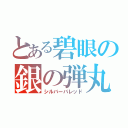 とある碧眼の
銀の弾丸
シルバーバレッド